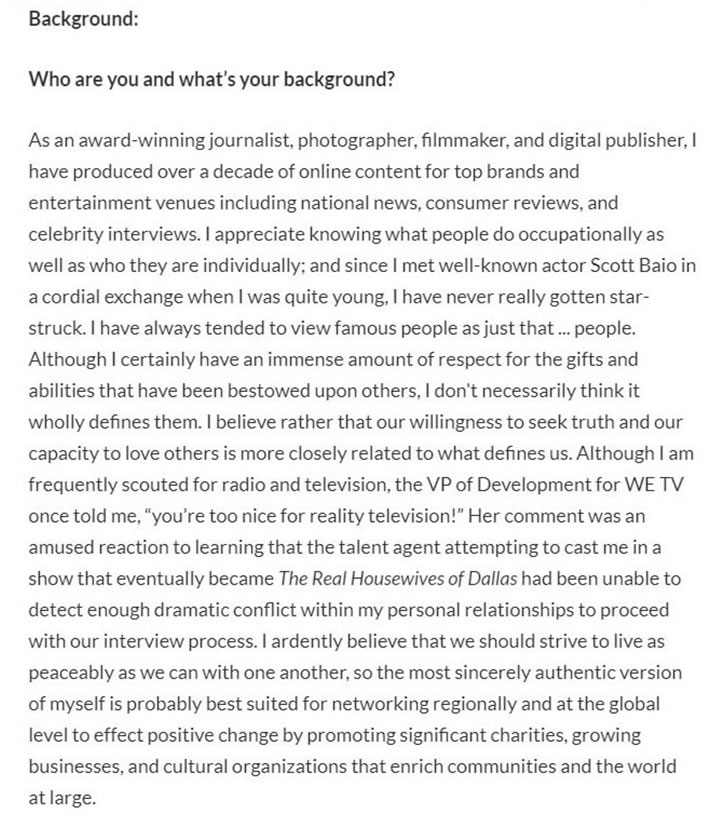 Background:

Who are you and what's your background?

As an award-winning journalist, photographer, filmmaker, and digital publisher, I have produced over a decade of online content for top brands and entertainment venues including national news, consumer reviews, and celebrity interviews. I appreciate knowing what people do occupationally as well as who they are individually; and since I met well-known actor Scott Baio in a cordial exchange when I was quite young, I have never really gotten star-struck. I have always tended to view famous people as just that ... people. Although I certainly have an immense amount of respect for the gifts and abilities that have been bestowed upon others, I don't necessarily think it wholly defines them. I believe rather that our willingness to seek truth and our capacity to love others is more closely related to what defines us. Although I am frequently scouted for radio and television, the VP of Development for WE TV once told me, "you're too nice for reality television!" Her comment was an amused reaction to learning that the talent agent attempting to cast me in a show that eventually became The Real Housewives of Dallas had been unable to detect enough dramatic conflict within my personal relationships to proceed with our interview process. I ardently believe that we should strive to live as peaceably as we can with one another, so the most sincerely authentic version of myself is probably best suited for networking regionally and at the global level to effect positive change by promoting significant charities, growing businesses, and cultural organizations that enrich communities and the world at large.